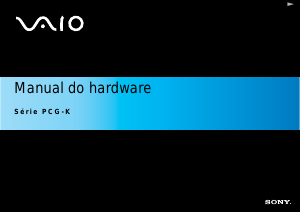 VAIO

Manual do hardware

Série PCG-K

SONY.